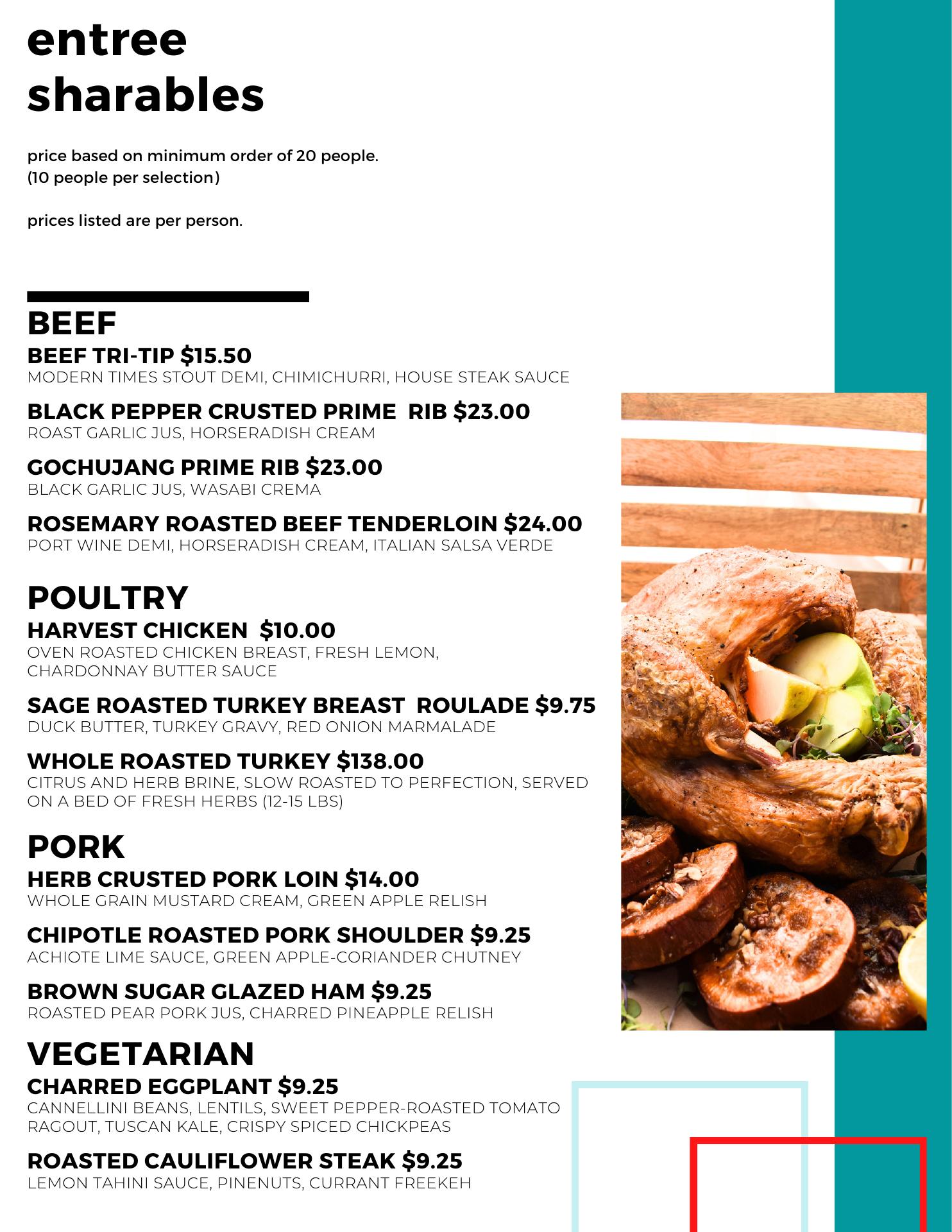 entree sharables

price based on minimum order of 20 people. (10 people per selection)

prices listed are per person.

BEEF

BEEF TRI-TIP $15.50
MODERN TIMES STOUT DEMI, CHIMICHURRI, HOUSE STEAK SAUCE

BLACK PEPPER CRUSTED PRIME RIB $23.00
ROAST GARLIC JUS, HORSERADISH CREAM

GOCHUJANG PRIME RIB $23.00
BLACK GARLIC JUS, WASABI CREMA

ROSEMARY ROASTED BEEF TENDERLOIN $24.00
PORT WINE DEMI, HORSERADISH CREAM, ITALIAN SALSA VERDE

POULTRY

HARVEST CHICKEN $10.00
OVEN ROASTED CHICKEN BREAST, FRESH LEMON, CHARDONNAY BUTTER SAUCE

SAGE ROASTED TURKEY BREAST ROULADE $9.75
DUCK BUTTER, TURKEY GRAVY, RED ONION MARMALADE

WHOLE ROASTED TURKEY $138.00
CITRUS AND HERB BRINE, SLOW ROASTED TO PERFECTION, SERVED ON A BED OF FRESH HERBS (12-15 LBS)

PORK

HERB CRUSTED PORK LOIN $14.00
WHOLE GRAIN MUSTARD CREAM, GREEN APPLE RELISH

CHIPOTLE ROASTED PORK SHOULDER $9.25
ACHIOTE LIME SAUCE, GREEN APPLE-CORIANDER CHUTNEY

BROWN SUGAR GLAZED HAM $9.25
ROASTED PEAR PORK JUS, CHARRED PINEAPPLE RELISH

VEGETARIAN

CHARRED EGGPLANT $9.25
CANNELLINI BEANS, LENTILS, SWEET PEPPER-ROASTED TOMATO RAGOUT, TUSCAN KALE, CRISPY SPICED CHICKPEAS

ROASTED CAULIFLOWER STEAK $9.25
LEMON TAHINI SAUCE, PINENUTS, CURRANT FREEKEH